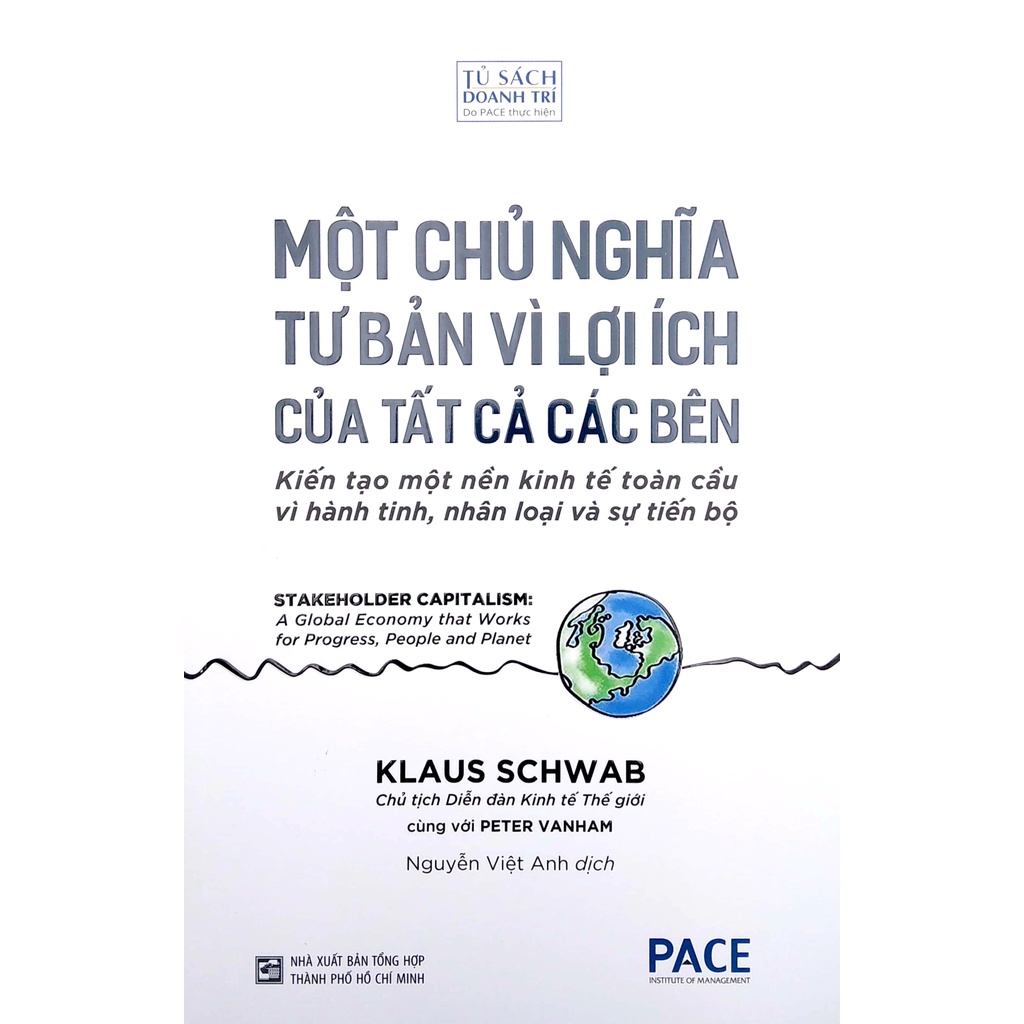 TỦ SÁCH DOANH TRÍ
Do PACE thực hiện

MỘT CHỦ NGHĨA TƯ BẢN VÌ LỢI ÍCH CỦA TẤT CẢ CÁC BÊN

Kiến tạo một nền kinh tế toàn cầu vì hành tinh, nhân loại và sự tiến bộ

STAKEHOLDER CAPITALISM:
A Global Economy that Works for Progress, People and Planet

KLAUS SCHWAB
Chủ tịch Diễn đàn Kinh tế Thế giới
cùng với PETER VANHAM

Nguyễn Việt Anh dịch

NHÀ XUẤT BẢN TỔNG HỢP THÀNH PHỐ HỒ CHÍ MINH

PACE
INSTITUTE OF MANAGEMENT